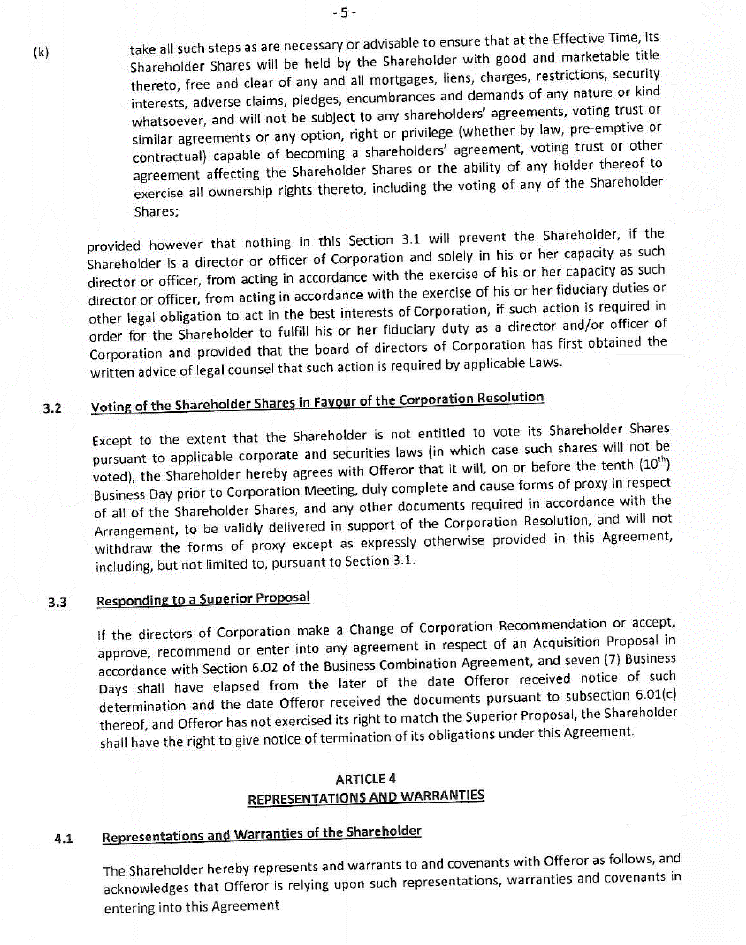 - 5 -

(k) take all such steps as are necessary or advisable to ensure that at the Effective Time, its Shareholder Shares will be held by the Shareholder with good and marketable title thereto, free and clear of any and all mortgages, liens, charges, restrictions, security interests, adverse claims, pledges, encumbrances and demands of any nature or kind whatsoever, and will not be subject to any shareholders' agreements, voting trust or similar agreements or any option, right or privilege (whether by law, pre-emptive or contractual) capable of becoming a shareholders' agreement, voting trust or other agreement affecting the Shareholder Shares or the ability of any holder thereof to exercise all ownership rights thereto, including the voting of any of the Shareholder Shares;

provided however that nothing in this Section 3.1 will prevent the Shareholder, if the Shareholder is a director or officer of Corporation and solely in his or her capacity as such director or officer, from acting in accordance with the exercise of his or her capacity as such director or officer, from acting in accordance with the exercise of his or her fiduciary duties or other legal obligation to act in the best interests of Corporation, if such action is required in order for the Shareholder to fulfill his or her fiduciary duty as a director and/or officer of Corporation and provided that the board of directors of Corporation has first obtained the written advice of legal counsel that such action is required by applicable Laws.

3.2 Voting of the Shareholder Shares in Favour of the Corporation Resolution

Except to the extent that the Shareholder is not entitled to vote its Shareholder Shares pursuant to applicable corporate and securities laws (in which case such shares will not be voted), the Shareholder hereby agrees with Offeror that it will, on or before the tenth ($10^{th}$) Business Day prior to Corporation Meeting, duly complete and cause forms of proxy in respect of all of the Shareholder Shares, and any other documents required in accordance with the Arrangement, to be validly delivered in support of the Corporation Resolution, and will not withdraw the forms of proxy except as expressly otherwise provided in this Agreement, including, but not limited to, pursuant to Section 3.1.

3.3 Responding to a Superior Proposal

If the directors of Corporation make a Change of Corporation Recommendation or accept, approve, recommend or enter into any agreement in respect of an Acquisition Proposal in accordance with Section 6.02 of the Business Combination Agreement, and seven (7) Business Days shall have elapsed from the later of the date Offeror received notice of such determination and the date Offeror received the documents pursuant to subsection 6.01(c) thereof, and Offeror has not exercised its right to match the Superior Proposal, the Shareholder shall have the right to give notice of termination of its obligations under this Agreement.

ARTICLE 4
REPRESENTATIONS AND WARRANTIES

4.1 Representations and Warranties of the Shareholder

The Shareholder hereby represents and warrants to and covenants with Offeror as follows, and acknowledges that Offeror is relying upon such representations, warranties and covenants in entering into this Agreement